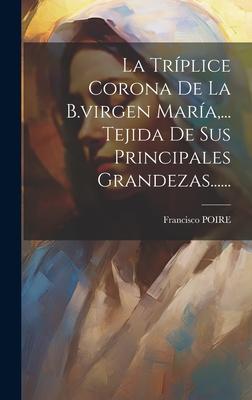 La Tríplice Corona De La B.virgen María,... Tejida De Sus Principales Grandezas......

Francisco POIRE